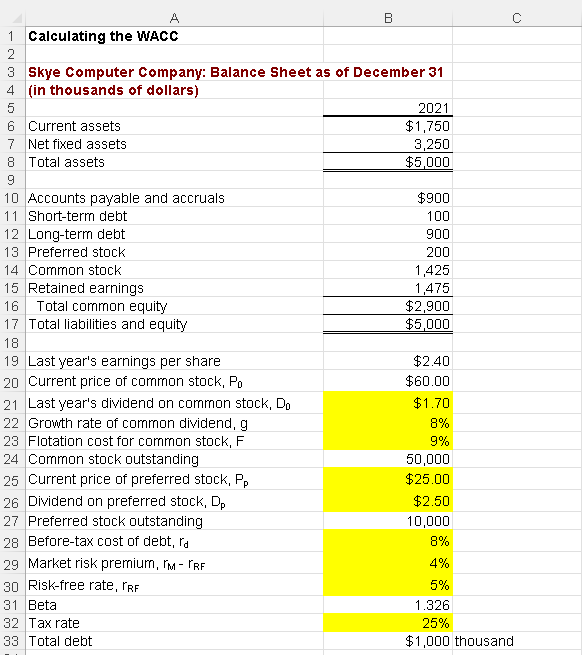 |  | A | B | C |
|---|---|---|---|
| 1 | Calculating the WACC |  |  |
| 2 |  |  |  |
| 3 | Skye Computer Company: Balance Sheet as of December 31 |  |  |
| 4 | (in thousands of dollars) |  |  |
| 5 |  | 2021 |  |
| 6 | Current assets | $1,750 |  |
| 7 | Net fixed assets | 3,250 |  |
| 8 | Total assets | $5,000 |  |
| 9 |  |  |  |
| 10 | Accounts payable and accruals | $900 |  |
| 11 | Short-term debt | 100 |  |
| 12 | Long-term debt | 900 |  |
| 13 | Preferred stock | 200 |  |
| 14 | Common stock | 1,425 |  |
| 15 | Retained earnings | 1,475 |  |
| 16 | Total common equity | $2,900 |  |
| 17 | Total liabilities and equity | $5,000 |  |
| 18 |  |  |  |
| 19 | Last year's earnings per share | $2.40 |  |
| 20 | Current price of common stock, $P_0$ | $60.00 |  |
| 21 | Last year's dividend on common stock, $D_0$ | $1.70 |  |
| 22 | Growth rate of common dividend, g | 8% |  |
| 23 | Flotation cost for common stock, F | 9% |  |
| 24 | Common stock outstanding | 50,000 |  |
| 25 | Current price of preferred stock, $P_p$ | $25.00 |  |
| 26 | Dividend on preferred stock, $D_p$ | $2.50 |  |
| 27 | Preferred stock outstanding | 10,000 |  |
| 28 | Before-tax cost of debt, $r_d$ | 8% |  |
| 29 | Market risk premium, $r_M - r_{RF}$ | 4% |  |
| 30 | Risk-free rate, $r_{RF}$ | 5% |  |
| 31 | Beta | 1.326 |  |
| 32 | Tax rate | 25% |  |
| 33 | Total debt | $1,000 | thousand |